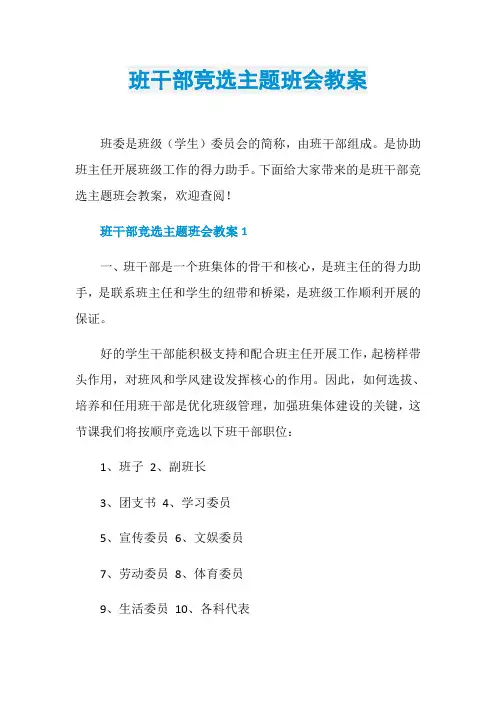 班干部竞选主题班会教案

班委是班级（学生）委员会的简称，由班干部组成。是协助班主任开展班级工作的得力助手。下面给大家带来的是班干部竞选主题班会教案，欢迎查阅！

班干部竞选主题班会教案 1

一、班干部是一个班集体的骨干和核心，是班主任的得力助手，是联系班主任和学生的纽带和桥梁，是班级工作顺利开展的保证。

好的学生干部能积极支持和配合班主任开展工作，起榜样带头作用，对班风和学风建设发挥核心的作用。因此，如何选拔、培养和任用班干部是优化班级管理，加强班集体建设的关键，这节课我们将按顺序竞选以下班干部职位：

1、班子 2、副班长

3、团支书 4、学习委员

5、宣传委员 6、文娱委员

7、劳动委员 8、体育委员

9、生活委员 10、各科代表